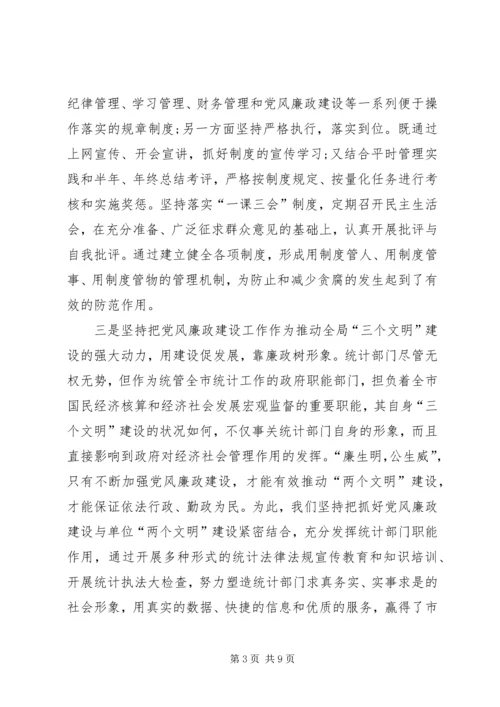 纪律管理、学习管理、财务管理和党风廉政建设等一系列便于操作落实的规章制度;另一方面坚持严格执行，落实到位。既通过上网宣传、开会宣讲，抓好制度的宣传学习;又结合平时管理实践和半年、年终总结考评，严格按制度规定、按量化任务进行考核和实施奖惩。坚持落实“一课三会”制度，定期召开民主生活会，在充分准备、广泛征求群众意见的基础上，认真开展批评与自我批评。通过建立健全各项制度，形成用制度管人、用制度管事、用制度管物的管理机制，为防止和减少贪腐的发生起到了有效的防范作用。

三是坚持把党风廉政建设工作作为推动全局“三个文明”建设的强大动力，用建设促发展，靠廉政树形象。统计部门尽管无权无势，但作为统管全市统计工作的政府职能部门，担负着全市国民经济核算和经济社会发展宏观监督的重要职能，其自身“三个文明”建设的状况如何，不仅事关统计部门自身的形象，而且直接影响到政府对经济社会管理作用的发挥。“廉生明,公生威”，只有不断加强党风廉政建设，才能有效推动“两个文明”建设，才能保证依法行政、勤政为民。为此，我们坚持把抓好党风廉政建设与单位“两个文明”建设紧密结合，充分发挥统计部门职能作用，通过开展多种形式的统计法律法规宣传教育和知识培训、开展统计执法大检查，努力塑造统计部门求真务实、实事求是的社会形象，用真实的数据、快捷的信息和优质的服务，赢得了市

第 3 页 共 9 页